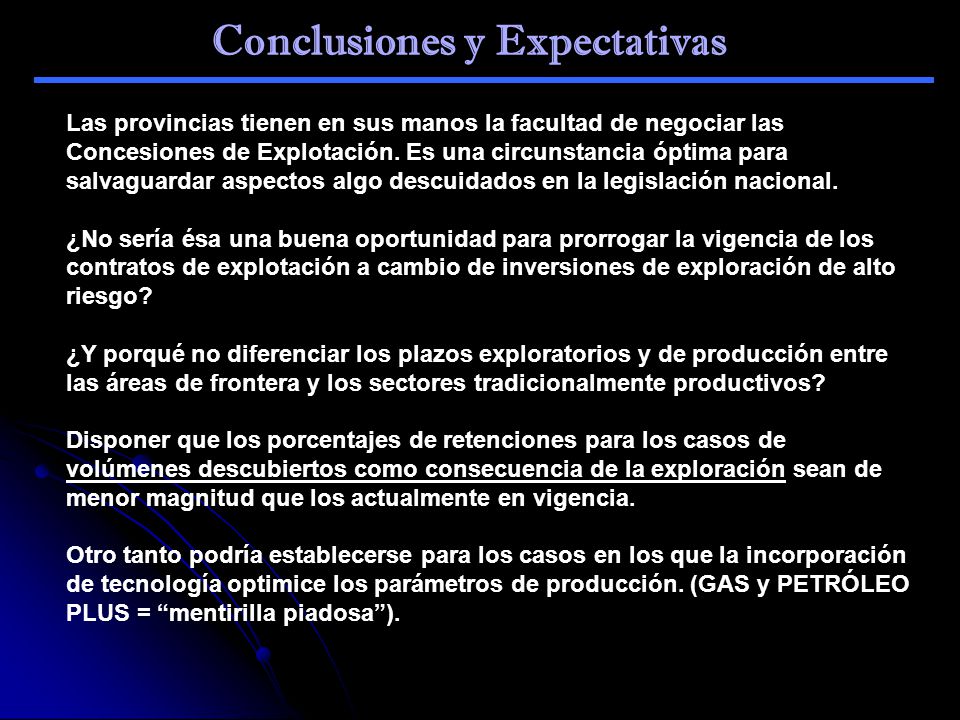 Conclusiones y Expectativas

Las provincias tienen en sus manos la facultad de negociar las Concesiones de Explotación. Es una circunstancia óptima para salvaguardar aspectos algo descuidados en la legislación nacional.

¿No sería ésa una buena oportunidad para prorrogar la vigencia de los contratos de explotación a cambio de inversiones de exploración de alto riesgo?

¿Y porqué no diferenciar los plazos exploratorios y de producción entre las áreas de frontera y los sectores tradicionalmente productivos?

Disponer que los porcentajes de retenciones para los casos de volúmenes descubiertos como consecuencia de la exploración sean de menor magnitud que los actualmente en vigencia.

Otro tanto podría establecerse para los casos en los que la incorporación de tecnología optimice los parámetros de producción. (GAS y PETRÓLEO PLUS = “mentirilla piadosa”).